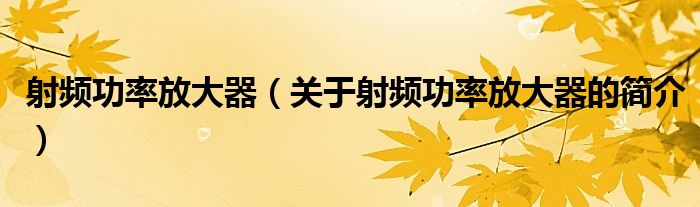 射频功率放大器（关于射频功率放大器的简介）